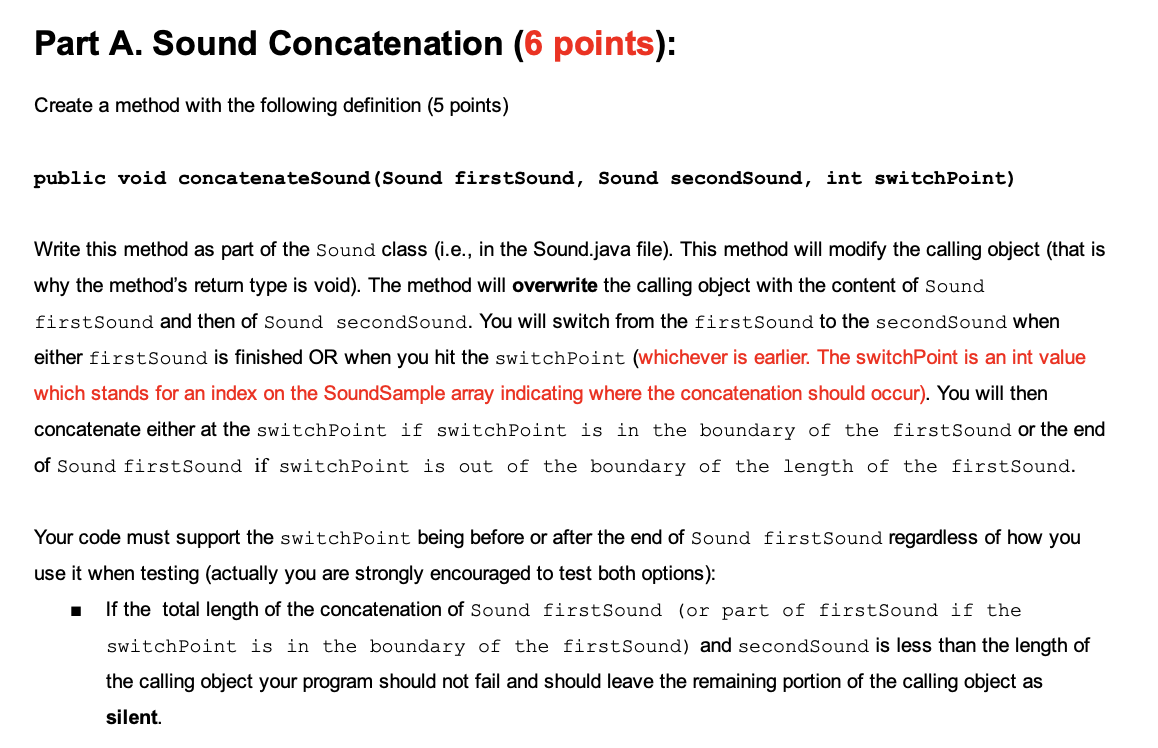 Part A. Sound Concatenation (6 points):

Create a method with the following definition (5 points)

public void concatenateSound(Sound firstSound, Sound secondSound, int switchPoint)

Write this method as part of the Sound class (i.e., in the Sound.java file). This method will modify the calling object (that is why the method's return type is void). The method will overwrite the calling object with the content of Sound firstSound and then of Sound secondSound. You will switch from the firstSound to the secondSound when either firstSound is finished OR when you hit the switchPoint (whichever is earlier. The switchPoint is an int value which stands for an index on the SoundSample array indicating where the concatenation should occur). You will then concatenate either at the switchPoint if switchPoint is in the boundary of the firstSound or the end of Sound firstSound if switchPoint is out of the boundary of the length of the firstSound.

Your code must support the switchPoint being before or after the end of Sound firstSound regardless of how you use it when testing (actually you are strongly encouraged to test both options):

■ If the total length of the concatenation of Sound firstSound (or part of firstSound if the switchPoint is in the boundary of the firstSound) and secondSound is less than the length of the calling object your program should not fail and should leave the remaining portion of the calling object as silent.